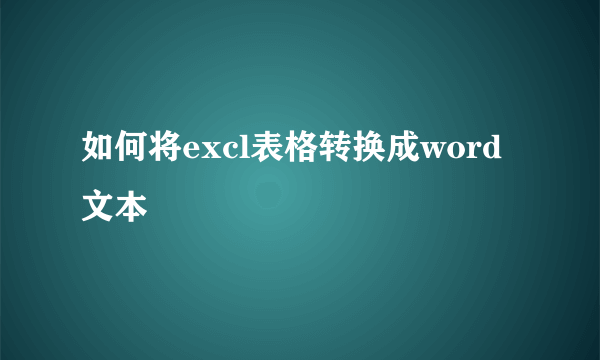 如何将excl表格转换成word文本